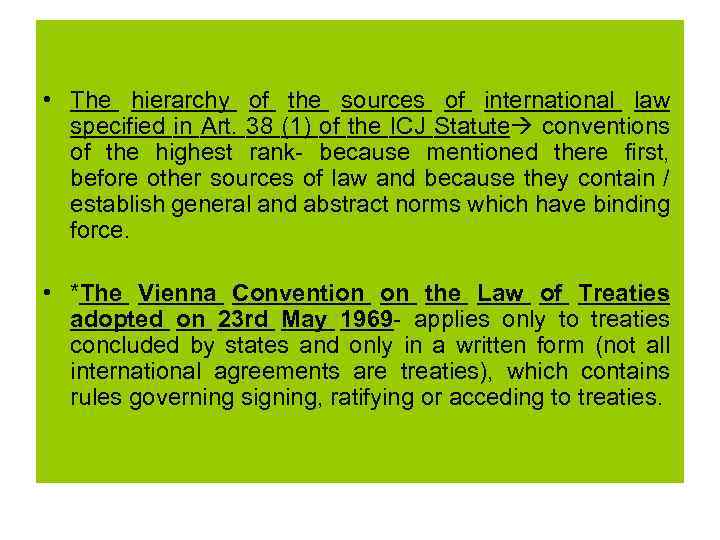 • The hierarchy of the sources of international law specified in Art. 38 (1) of the ICJ Statute→ conventions of the highest rank- because mentioned there first, before other sources of law and because they contain / establish general and abstract norms which have binding force.

• *The Vienna Convention on the Law of Treaties adopted on 23rd May 1969- applies only to treaties concluded by states and only in a written form (not all international agreements are treaties), which contains rules governing signing, ratifying or acceding to treaties.